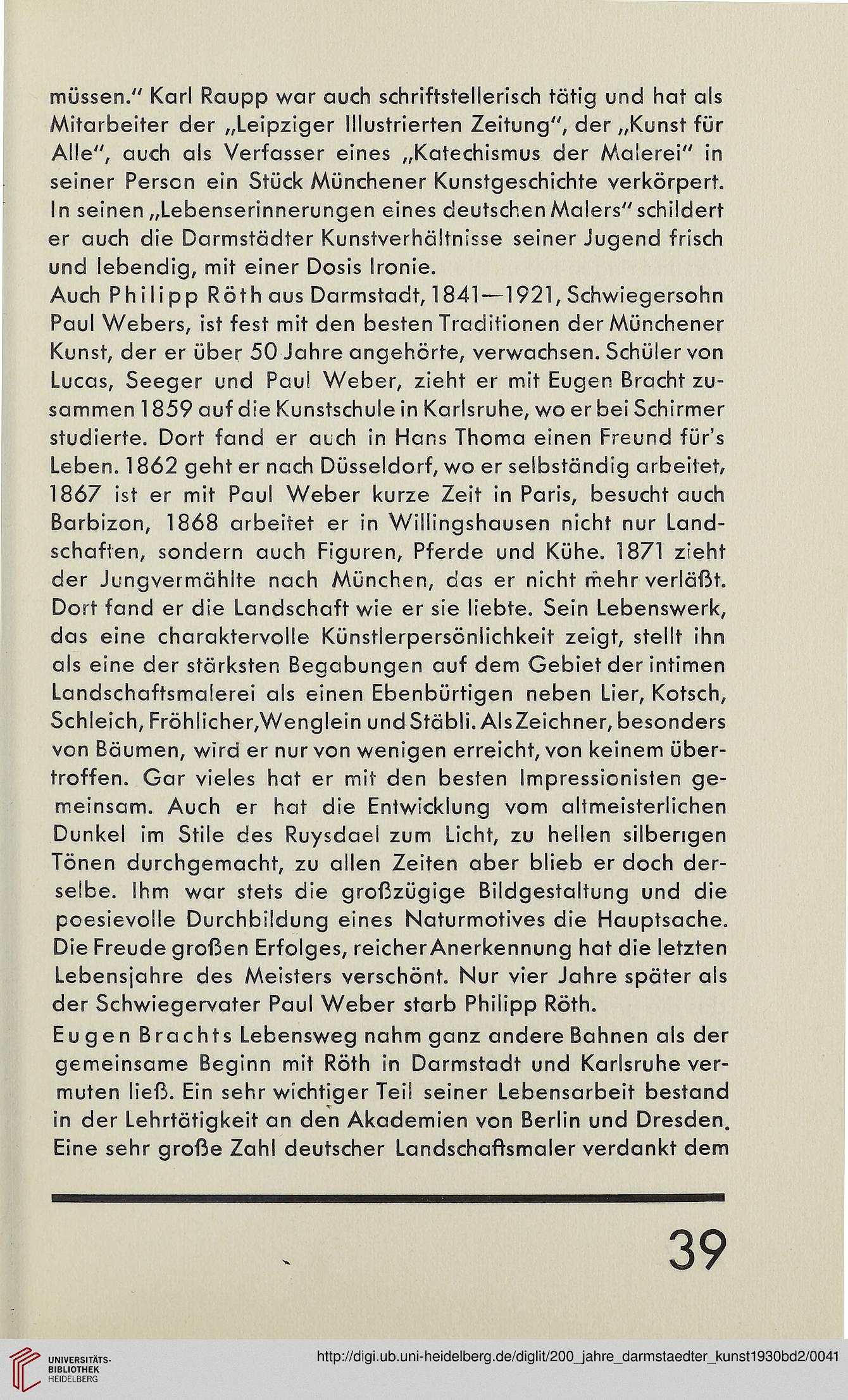 müssen." Karl Raupp war auch schriftstellerisch tätig und hat als Mitarbeiter der „Leipziger Illustrierten Zeitung", der „Kunst für Alle", auch als Verfasser eines „Katechismus der Malerei" in seiner Person ein Stück Münchener Kunstgeschichte verkörpert. In seinen „Lebenserinnerungen eines deutschen Malers" schildert er auch die Darmstädter Kunstverhältnisse seiner Jugend frisch und lebendig, mit einer Dosis Ironie.

Auch Philipp Röth aus Darmstadt, 1841—1921, Schwiegersohn Paul Webers, ist fest mit den besten Traditionen der Münchener Kunst, der er über 50 Jahre angehörte, verwachsen. Schüler von Lucas, Seeger und Paul Weber, zieht er mit Eugen Bracht zusammen 1859 auf die Kunstschule in Karlsruhe, wo er bei Schirmer studierte. Dort fand er auch in Hans Thoma einen Freund für's Leben. 1862 geht er nach Düsseldorf, wo er selbständig arbeitet, 1867 ist er mit Paul Weber kurze Zeit in Paris, besucht auch Barbizon, 1868 arbeitet er in Willingshausen nicht nur Landschaften, sondern auch Figuren, Pferde und Kühe. 1871 zieht der Jungvermählte nach München, das er nicht mehr verläßt. Dort fand er die Landschaft wie er sie liebte. Sein Lebenswerk, das eine charaktervolle Künstlerpersönlichkeit zeigt, stellt ihn als eine der stärksten Begabungen auf dem Gebiet der intimen Landschaftsmalerei als einen Ebenbürtigen neben Lier, Kotsch, Schleich, Fröhlicher, Wenglein und Stäbli. Als Zeichner, besonders von Bäumen, wird er nur von wenigen erreicht, von keinem übertroffen. Gar vieles hat er mit den besten Impressionisten gemeinsam. Auch er hat die Entwicklung vom altmeisterlichen Dunkel im Stile des Ruysdael zum Licht, zu hellen silberigen Tönen durchgemacht, zu allen Zeiten aber blieb er doch derselbe. Ihm war stets die großzügige Bildgestaltung und die poesievolle Durchbildung eines Naturmotives die Hauptsache. Die Freude großen Erfolges, reicher Anerkennung hat die letzten Lebensjahre des Meisters verschönt. Nur vier Jahre später als der Schwiegervater Paul Weber starb Philipp Röth.

Eugen Brachts Lebensweg nahm ganz andere Bahnen als der gemeinsame Beginn mit Röth in Darmstadt und Karlsruhe vermuten ließ. Ein sehr wichtiger Teil seiner Lebensarbeit bestand in der Lehrtätigkeit an den Akademien von Berlin und Dresden. Eine sehr große Zahl deutscher Landschaftsmaler verdankt dem

39

UNIVERSITÄTS-BIBLIOTHEK HEIDELBERG

http://digi.ub.uni-heidelberg.de/diglit/200_jahre_darmstaedter_kunst1930bd2/0041